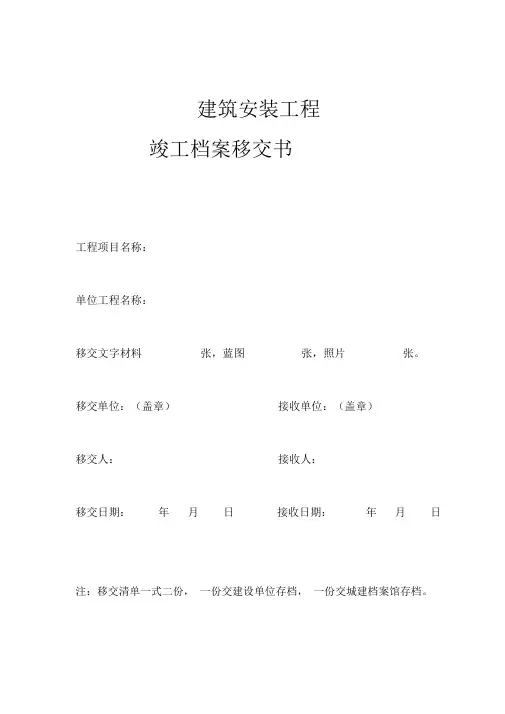 建筑安装工程

竣工档案移交书

工程项目名称：

单位工程名称：

移交文字材料 张，蓝图 张，照片 张。

移交单位：（盖章） 接收单位：（盖章）

移交人： 接收人：

移交日期： 年 月 日 接收日期： 年 月 日

注：移交清单一式二份， 一份交建设单位存档， 一份交城建档案馆存档。